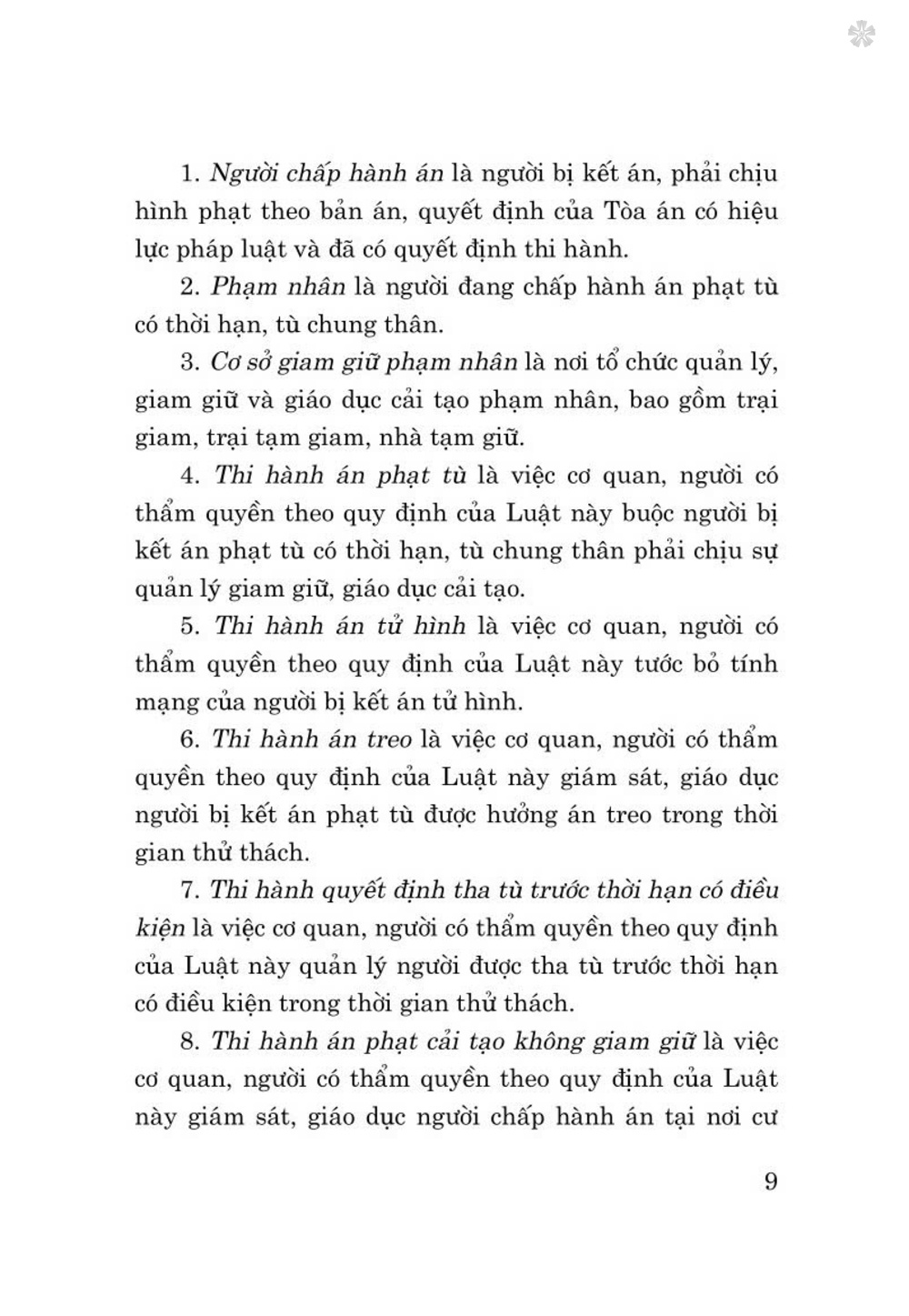 1. Người chấp hành án là người bị kết án, phải chịu hình phạt theo bản án, quyết định của Tòa án có hiệu lực pháp luật và đã có quyết định thi hành.

2. Phạm nhân là người đang chấp hành án phạt tù có thời hạn, tù chung thân.

3. Cơ sở giam giữ phạm nhân là nơi tổ chức quản lý, giam giữ và giáo dục cải tạo phạm nhân, bao gồm trại giam, trại tạm giam, nhà tạm giữ.

4. Thi hành án phạt tù là việc cơ quan, người có thẩm quyền theo quy định của Luật này buộc người bị kết án phạt tù có thời hạn, tù chung thân phải chịu sự quản lý giam giữ, giáo dục cải tạo.

5. Thi hành án tử hình là việc cơ quan, người có thẩm quyền theo quy định của Luật này tước bỏ tính mạng của người bị kết án tử hình.

6. Thi hành án treo là việc cơ quan, người có thẩm quyền theo quy định của Luật này giám sát, giáo dục người bị kết án phạt tù được hưởng án treo trong thời gian thử thách.

7. Thi hành quyết định tha tù trước thời hạn có điều kiện là việc cơ quan, người có thẩm quyền theo quy định của Luật này quản lý người được tha tù trước thời hạn có điều kiện trong thời gian thử thách.

8. Thi hành án phạt cải tạo không giam giữ là việc cơ quan, người có thẩm quyền theo quy định của Luật này giám sát, giáo dục người chấp hành án tại nơi cư

9